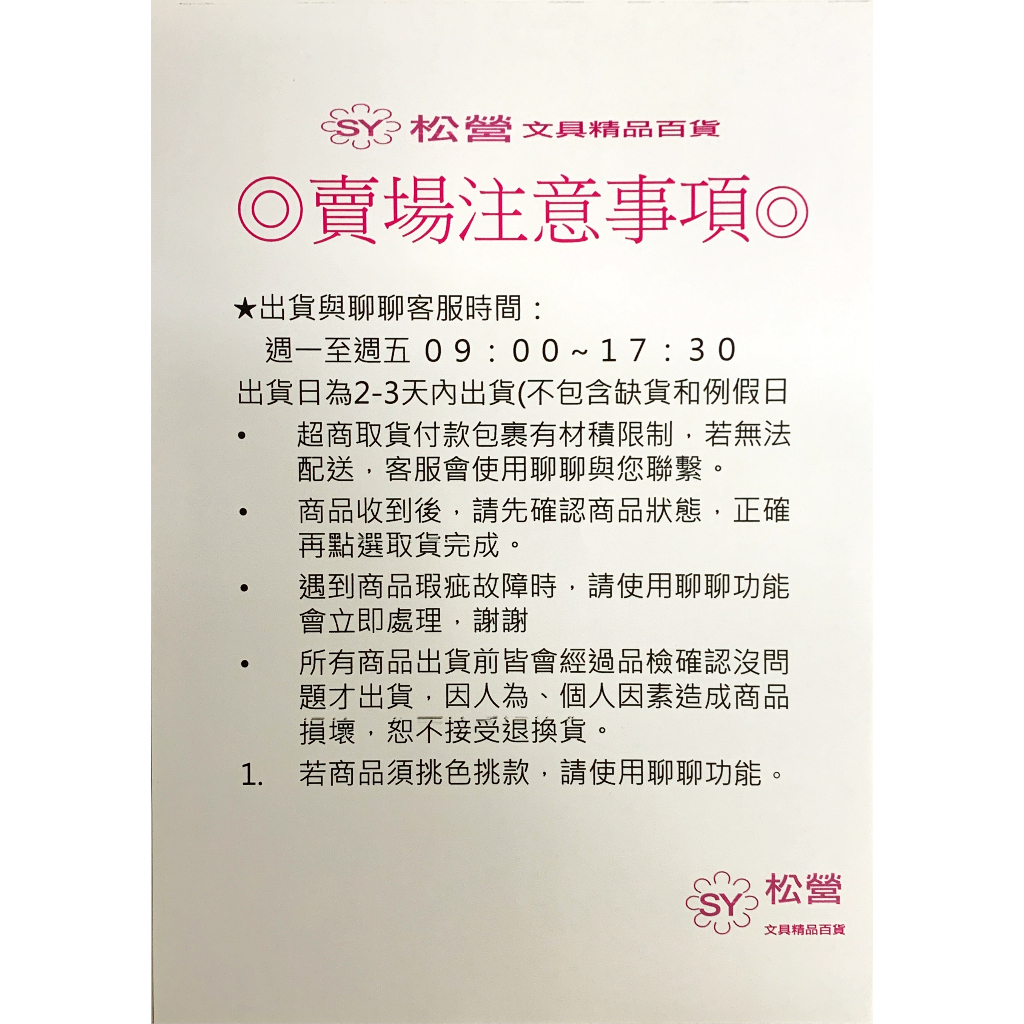 SY 松營 文具精品百貨

◎賣場注意事項◎

★出貨與聊聊客服時間：

週一至週五 09：00~17：30

出貨日為2-3天內出貨(不包含缺貨和例假日

• 超商取貨付款包裹有材積限制，若無法配送，客服會使用聊聊與您聯繫。

• 商品收到後，請先確認商品狀態，正確再點選取貨完成。

• 遇到商品瑕疵故障時，請使用聊聊功能會立即處理，謝謝

• 所有商品出貨前皆會經過品檢確認沒問題才出貨，因人為、個人因素造成商品損壞，恕不接受退換貨。

1. 若商品須挑色挑款，請使用聊聊功能。

SY 松營
文具精品百貨